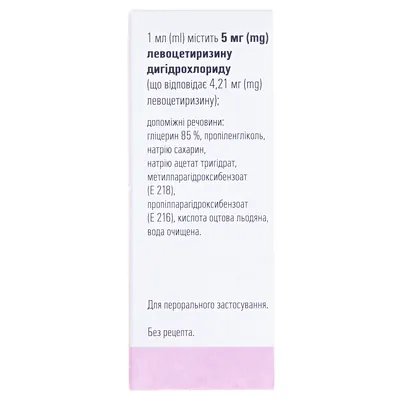 1 мл (ml) містить 5 мг (mg) левоцетиризину дигідрохлориду (що відповідає 4,21 мг (mg) левоцетиризину);

допоміжні речовини: гліцерин 85 %, пропіленгліколь, натрію сахарин, натрію ацетат тригідрат, метилпарагідроксибензоат (Е 218), пропілпарагідроксибензоат (Е 216), кислота оцтова льодяна, вода очищена.

Для перорального застосування.

Без рецепта.